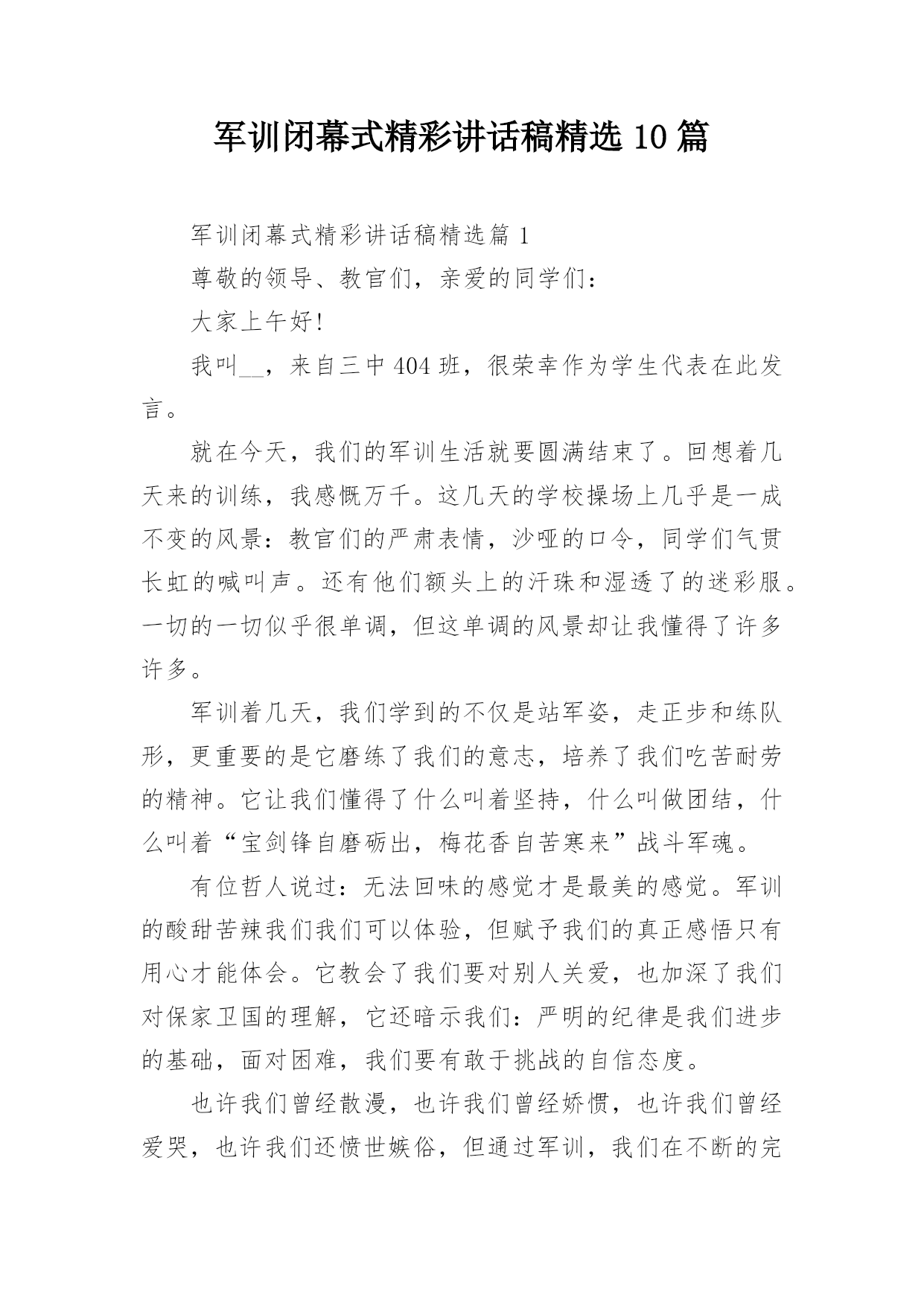 军训闭幕式精彩讲话稿精选 10 篇

军训闭幕式精彩讲话稿精选篇 1

尊敬的领导、教官们，亲爱的同学们：

大家上午好!

我叫__，来自三中 404 班，很荣幸作为学生代表在此发言。

就在今天，我们的军训生活就要圆满结束了。回想着几天来的训练，我感慨万千。这几天的学校操场上几乎是一成不变的风景：教官们的严肃表情，沙哑的口令，同学们气贯长虹的喊叫声。还有他们额头上的汗珠和湿透了的迷彩服。一切的一切似乎很单调，但这单调的风景却让我懂得了许多许多。

军训着几天，我们学到的不仅是站军姿，走正步和练队形，更重要的是它磨练了我们的意志，培养了我们吃苦耐劳的精神。它让我们懂得了什么叫着坚持，什么叫做团结，什么叫着“宝剑锋自磨砺出，梅花香自苦寒来”战斗军魂。

有位哲人说过：无法回味的感觉才是最美的感觉。军训的酸甜苦辣我们我们可以体验，但赋予我们的真正感悟只有用心才能体会。它教会了我们要对别人关爱，也加深了我们对保家卫国的理解，它还暗示我们：严明的纪律是我们进步的基础，面对困难，我们要有敢于挑战的自信态度。

也许我们曾经散漫，也许我们曾经娇惯，也许我们曾经爱哭，也许我们还愤世嫉俗，但通过军训，我们在不断的完